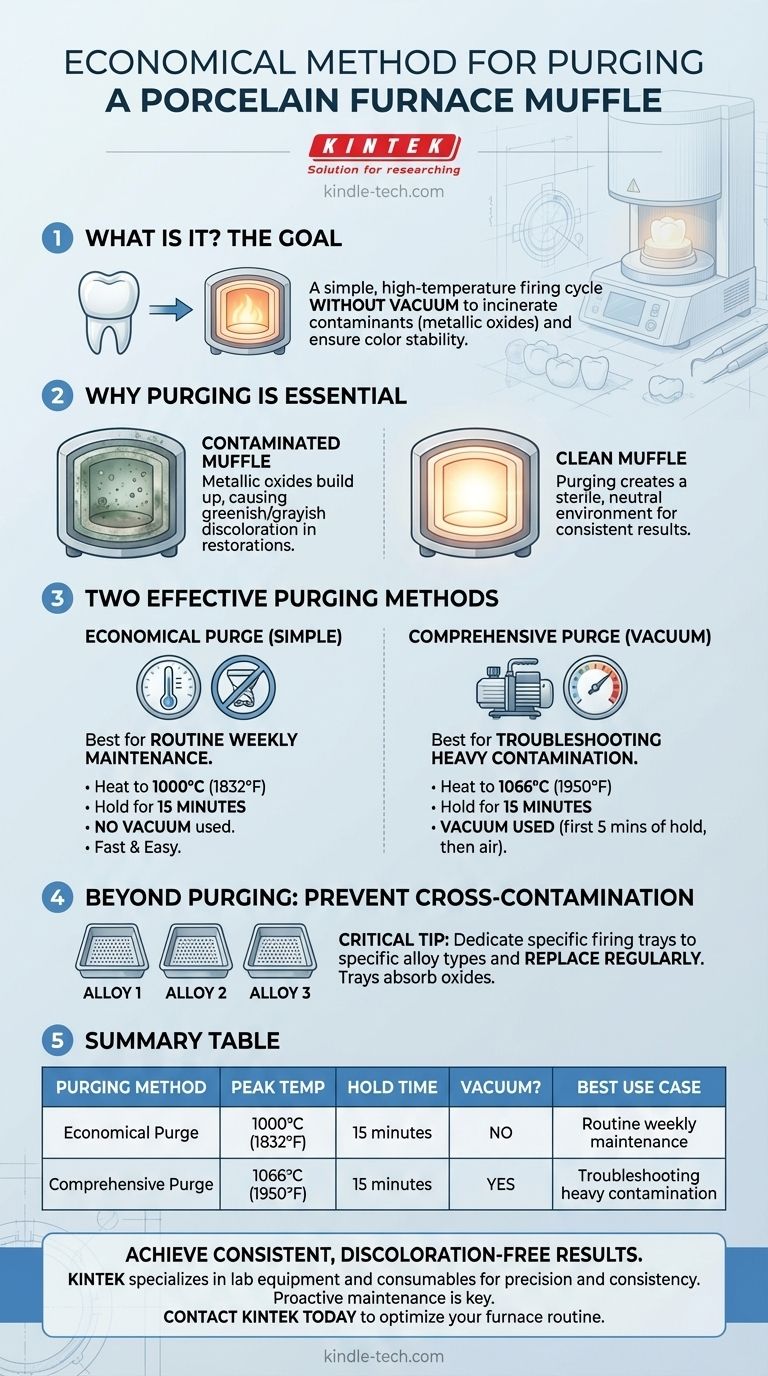 ECONOMICAL METHOD FOR PURGING
A PORCELAIN FURNACE MUFFLE

KINTEK
Solution for researching
kindle-tech.com

1 WHAT IS IT? THE GOAL

A simple, high-temperature firing cycle WITHOUT VACUUM to incinerate contaminants (metallic oxides) and ensure color stability.

2 WHY PURGING IS ESSENTIAL

CONTAMINATED MUFFLE
Metallic oxides build up, causing greenish/grayish discoloration in restorations.

CLEAN MUFFLE
Purging creates a sterile, neutral environment for consistent results.

3 TWO EFFECTIVE PURGING METHODS

ECONOMICAL PURGE (SIMPLE)

Best for ROUTINE WEEKLY MAINTENANCE.
• Heat to 1000°C (1832°F)
• Hold for 15 MINUTES
• NO VACUUM used.
• Fast & Easy.

COMPREHENSIVE PURGE (VACUUM)

Best for TROUBLESHOOTING HEAVY CONTAMINATION.
• Heat to 1066°C (1950°F)
• Hold for 15 MINUTES
• VACUUM USED (first 5 mins of hold, then air).

4 BEYOND PURGING: PREVENT CROSS-CONTAMINATION

ALLOY 1 ALLOY 2 ALLOY 3

CRITICAL TIP: Dedicate specific firing trays to specific alloy types and REPLACE REGULARLY. Trays absorb oxides.

5 SUMMARY TABLE

| PURGING METHOD | PEAK TEMP | HOLD TIME | VACUUM? | BEST USE CASE |
|---|---|---|---|---|
| Economical Purge | 1000°C (1832°F) | 15 minutes | NO | Routine weekly maintenance |
| Comprehensive Purge | 1066°C (1950°F) | 15 minutes | YES | Troubleshooting heavy contamination |

ACHIEVE CONSISTENT, DISCOLORATION-FREE RESULTS.
KINTEK specializes in lab equipment and consumables for precision and consistency. Proactive maintenance is key.
CONTACT KINTEK TODAY to optimize your furnace routine.

kindle-tech.com